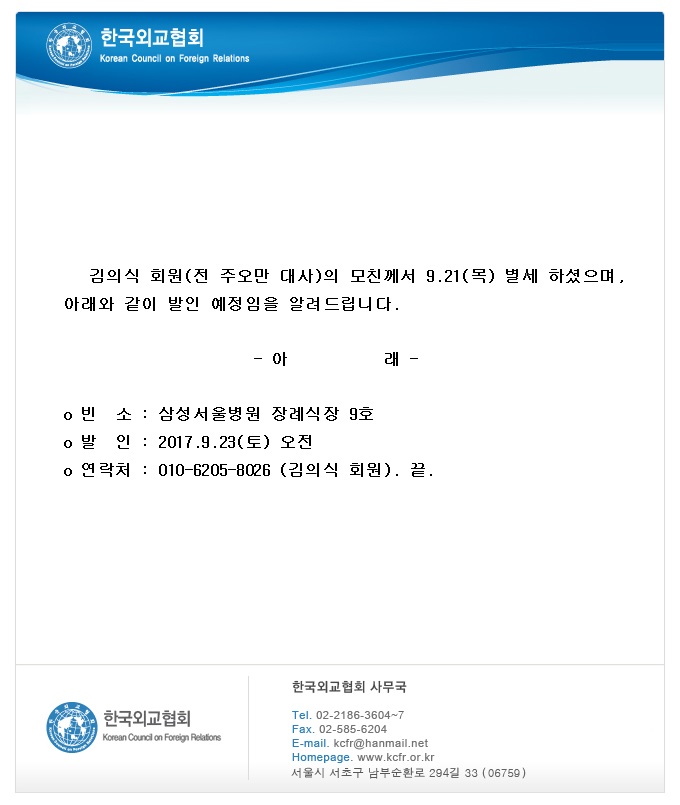 한국외교협회
Korean Council on Foreign Relations

김의식 회원(전 주오만 대사)의 모친께서 9.21(목) 별세 하셨으며, 아래와 같이 발인 예정임을 알려드립니다.

- 아 래 -

o 빈 소 : 삼성서울병원 장례식장 9호
o 발 인 : 2017.9.23(토) 오전
o 연락처 : 010-6205-8026 (김의식 회원). 끝.

한국외교협회
Korean Council on Foreign Relations

한국외교협회 사무국

Tel. 02-2186-3604~7
Fax. 02-585-6204
E-mail. kcfr@hanmail.net
Homepage. www.kcfr.or.kr
서울시 서초구 남부순환로 294길 33 (06759)